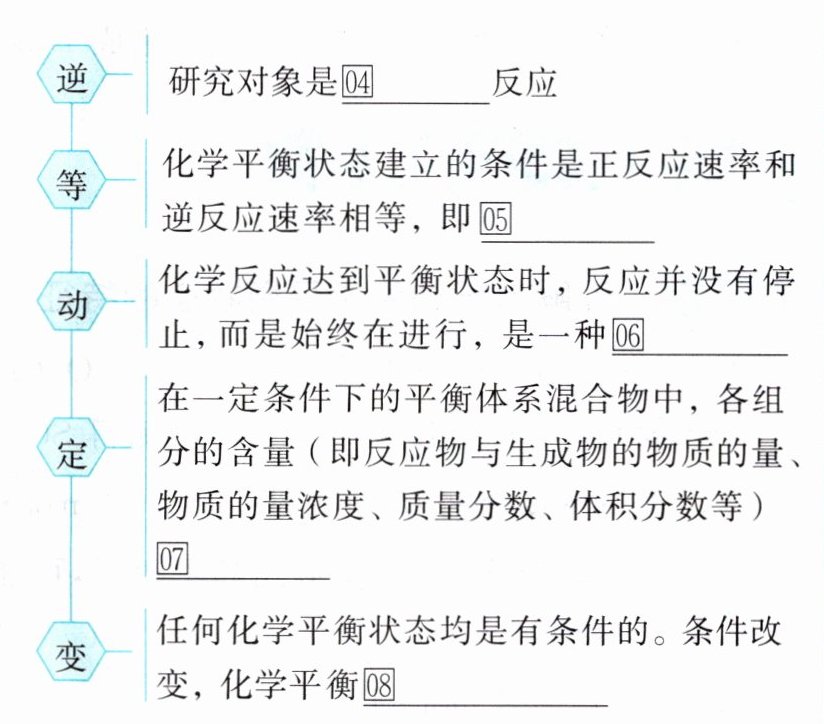 逆

研究对象是04________反应

等

化学平衡状态建立的条件是正反应速率和逆反应速率相等，即05________

动

化学反应达到平衡状态时，反应并没有停止，而是始终在进行，是一种06________

定

在一定条件下的平衡体系混合物中，各组分的含量（即反应物与生成物的物质的量、物质的量浓度、质量分数、体积分数等）07________

变

任何化学平衡状态均是有条件的。条件改变，化学平衡08________